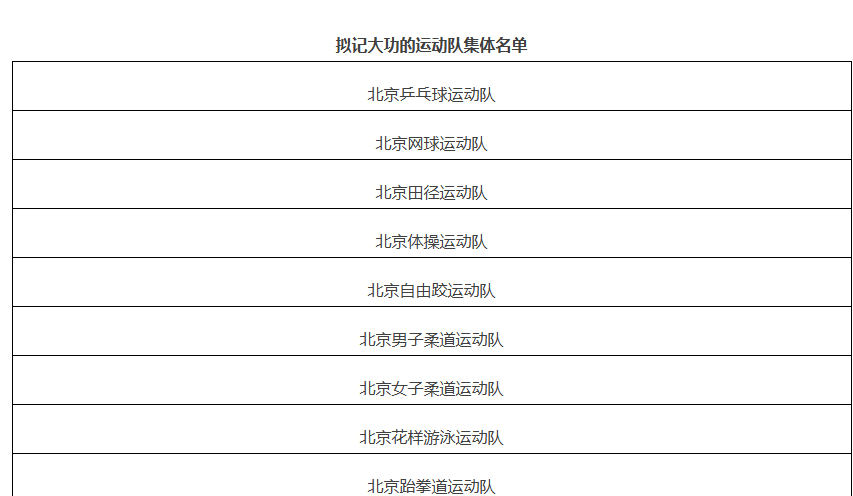 拟记大功的运动队集体名单

| 北京乒乓球运动队 |
|---|
| 北京网球运动队 |
| 北京田径运动队 |
| 北京体操运动队 |
| 北京自由跤运动队 |
| 北京男子柔道运动队 |
| 北京女子柔道运动队 |
| 北京花样游泳运动队 |
| 北京跆拳道运动队 |